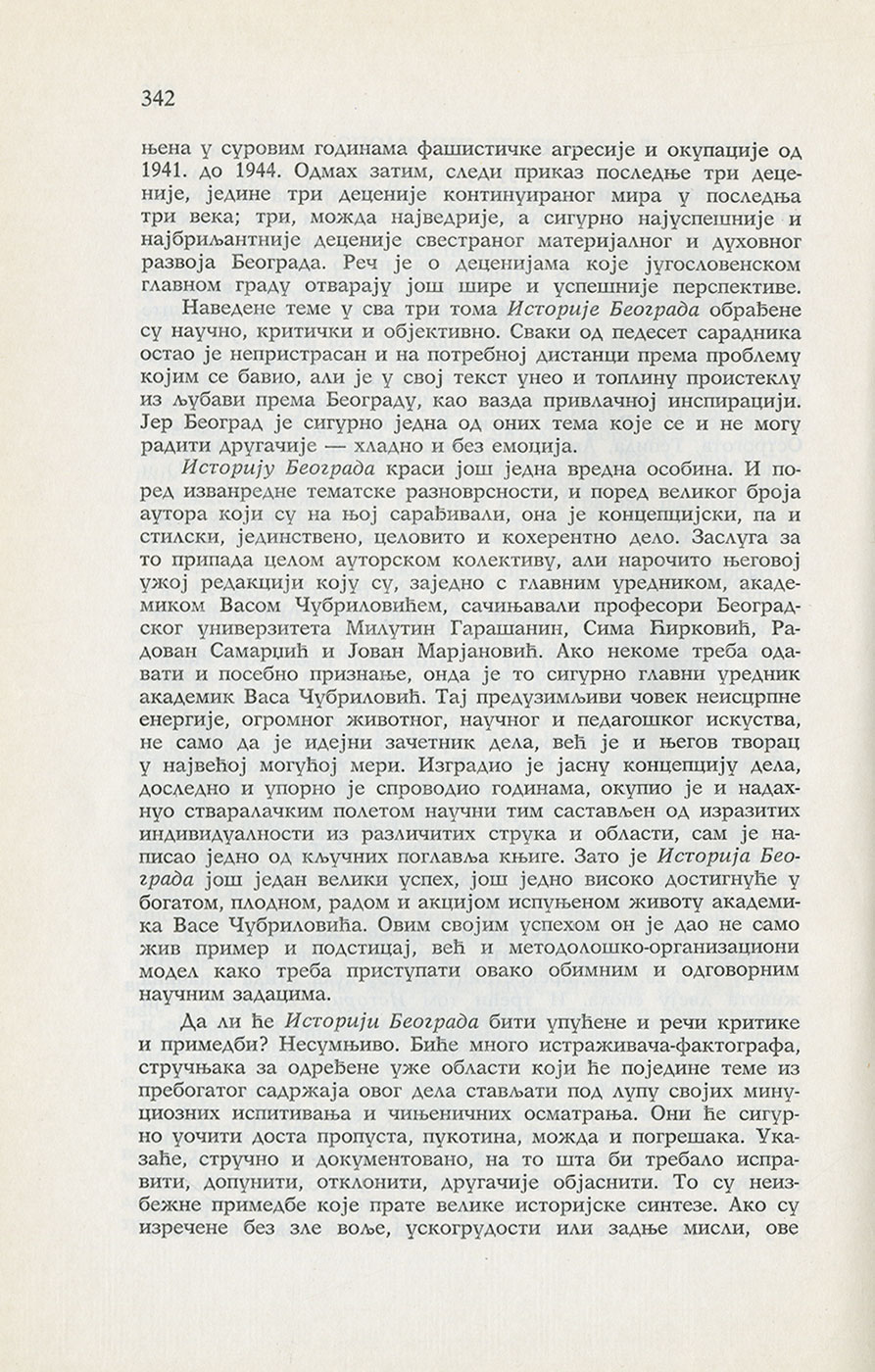 342

њена у суровим годинама фашистичке агресије и окупације од 1941. до 1944. Одмах затим, следи приказ последње три деценије, једине три деценије континуираног мира у последња три века; три, можда најведрије, а сигурно најуспешније и најбриљантније деценије свестраног материјалног и духовног развоја Београда. Реч је о деценијама које југословенском главном граду отварају још шире и успешније перспективе.

Наведене теме у сва три тома Историје Београда обрађене су научно, критички и објективно. Сваки од педесет сарадника остао је непристрасан и на потребној дистанци према проблему којим се бавио, али је у свој текст унео и топлину проистеклу из љубави према Београду, као вазда привлачној инспирацији. Јер Београд је сигурно једна од оних тема које се и не могу радити другачије — хладно и без емоција.

Историју Београда краси још једна вредна особина. И поред изванредне тематске разноврсности, и поред великог броја аутора који су на њој сарађивали, она је концепцијски, па и стилски, јединствено, целовито и кохерентно дело. Заслуга за то припада целом ауторском колективу, али нарочито његовој ужој редакцији коју су, заједно с главним уредником, академиком Васом Чубриловићем, сачињавали професори Београдског универзитета Милутин Гарашанин, Сима Ћирковић, Радован Самарџић и Јован Марјановић. Ако некоме треба одавати и посебно признање, онда је то сигурно главни уредник академик Васа Чубриловић. Тај предузимљиви човек неисцрпне енергије, огромног животног, научног и педагошког искуства, не само да је идејни зачетник дела, већ је и његов творац у највећој могућој мери. Изградио је јасну концепцију дела, доследно и упорно је спроводио годинама, окупио је и надахнуо стваралачким полетом научни тим састављен од изразитих индивидуалности из различитих струка и области, сам је написао једно од кључних поглавља књиге. Зато је Историја Београда још један велики успех, још једно високо достигнуће у богатом, плодном, радом и акцијом испуњеном животу академика Васе Чубриловића. Овим својим успехом он је дао не само жив пример и подстицај, већ и методолошко-организациони модел како треба приступати овако обимним и одговорним научним задацима.

Да ли ће Историји Београда бити упућене и речи критике и примедби? Несумњиво. Биће много истраживача-фактографа, стручњака за одређене уже области који ће поједине теме из пребогатог садржаја овог дела стављати под лупу својих минуциозних испитивања и чињеничних осматрања. Они ће сигурно уочити доста пропуста, пукотина, можда и погрешака. Указаће, стручно и документовано, на то шта би требало исправити, допунити, отклонити, другачије објаснити. То су неизбежне примедбе које прате велике историјске синтезе. Ако су изречене без зле воље, ускогрудости или задње мисли, ове